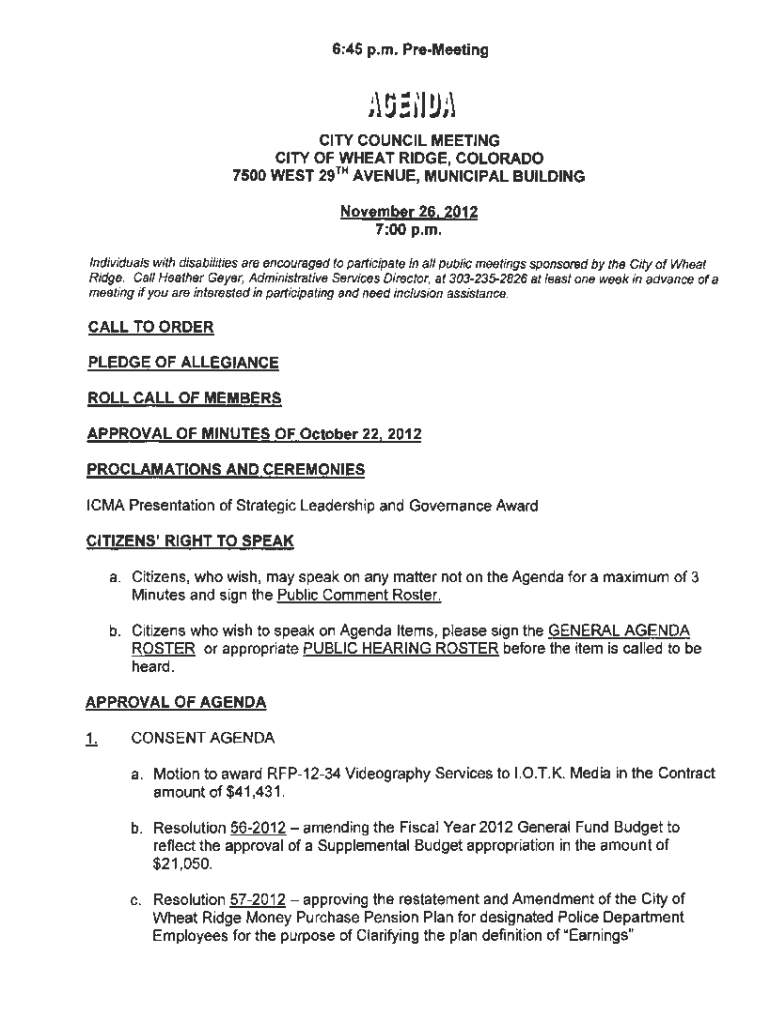 6:45 p.m. Pre-Meeting

AGENDA

CITY COUNCIL MEETING
CITY OF WHEAT RIDGE, COLORADO
7500 WEST 29$^{TH}$ AVENUE, MUNICIPAL BUILDING

November 26, 2012
7:00 p.m.

Individuals with disabilities are encouraged to participate in all public meetings sponsored by the City of Wheat Ridge. Call Heather Geyer, Administrative Services Director, at 303-235-2826 at least one week in advance of a meeting if you are interested in participating and need inclusion assistance.

CALL TO ORDER

PLEDGE OF ALLEGIANCE

ROLL CALL OF MEMBERS

APPROVAL OF MINUTES OF October 22, 2012

PROCLAMATIONS AND CEREMONIES

ICMA Presentation of Strategic Leadership and Governance Award

CITIZENS' RIGHT TO SPEAK

a. Citizens, who wish, may speak on any matter not on the Agenda for a maximum of 3 Minutes and sign the Public Comment Roster.

b. Citizens who wish to speak on Agenda Items, please sign the GENERAL AGENDA ROSTER or appropriate PUBLIC HEARING ROSTER before the item is called to be heard.

APPROVAL OF AGENDA

1. CONSENT AGENDA

a. Motion to award RFP-12-34 Videography Services to I.O.T.K. Media in the Contract amount of $41,431.

b. Resolution 56-2012 – amending the Fiscal Year 2012 General Fund Budget to reflect the approval of a Supplemental Budget appropriation in the amount of $21,050.

c. Resolution 57-2012 – approving the restatement and Amendment of the City of Wheat Ridge Money Purchase Pension Plan for designated Police Department Employees for the purpose of Clarifying the plan definition of "Earnings"